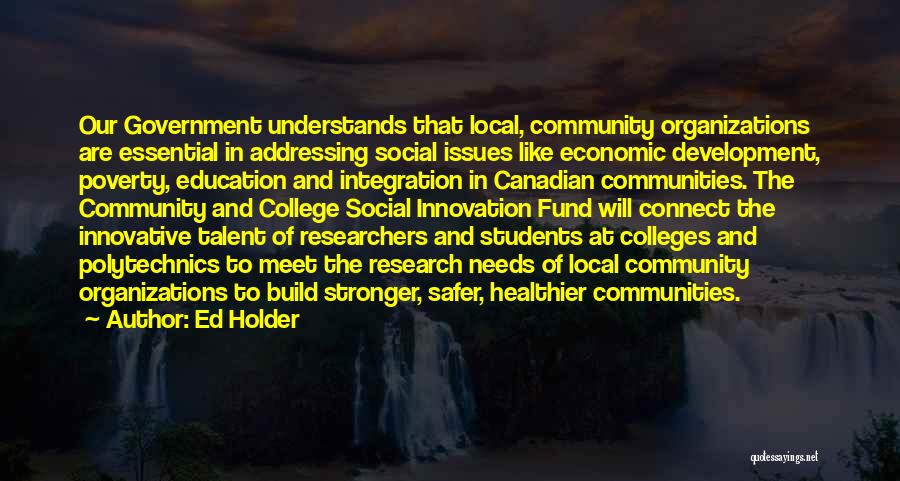 Our Government understands that local, community organizations are essential in addressing social issues like economic development, poverty, education and integration in Canadian communities. The Community and College Social Innovation Fund will connect the innovative talent of researchers and students at colleges and polytechnics to meet the research needs of local community organizations to build stronger, safer, healthier communities.
— Author: Ed Holder

quotessayings.net